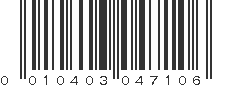 0 010403 047106